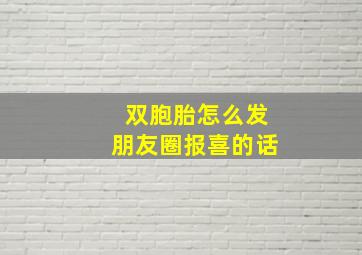 双胞胎怎么发
朋友圈报喜的话